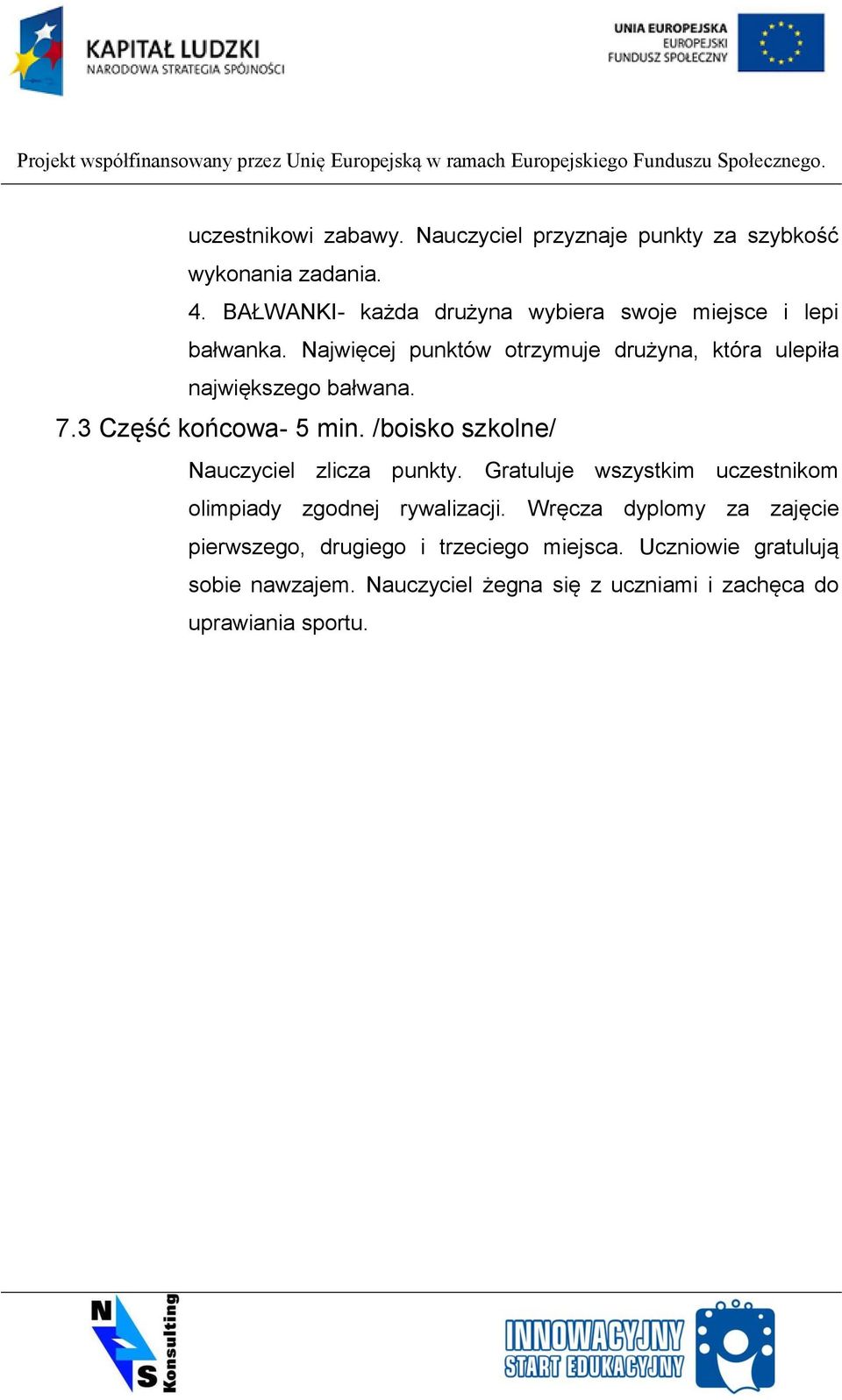 KAPITAŁ LUDZKI
NARODOWA STRATEGIA SPÓJNOŚCI

UNIA EUROPEJSKA
EUROPEJSKI
FUNDUSZ SPOŁECZNY

Projekt współfinansowany przez Unię Europejską w ramach Europejskiego Funduszu Społecznego.

uczestnikowi zabawy. Nauczyciel przyznaje punkty za szybkość wykonania zadania.

4. BAŁWANKI- każda drużyna wybiera swoje miejsce i lepi bałwanka. Najwięcej punktów otrzymuje drużyna, która ulepiła największego bałwana.

7.3 Część końcowa- 5 min. /boisko szkolne/

Nauczyciel zlicza punkty. Gratuluje wszystkim uczestnikom olimpiady zgodnej rywalizacji. Wręcza dyplomy za zajęcie pierwszego, drugiego i trzeciego miejsca. Uczniowie gratulują sobie nawzajem. Nauczyciel żegna się z uczniami i zachęca do uprawiania sportu.

N S Konsulting

INNOWACYJNY START EDUKACYJNY